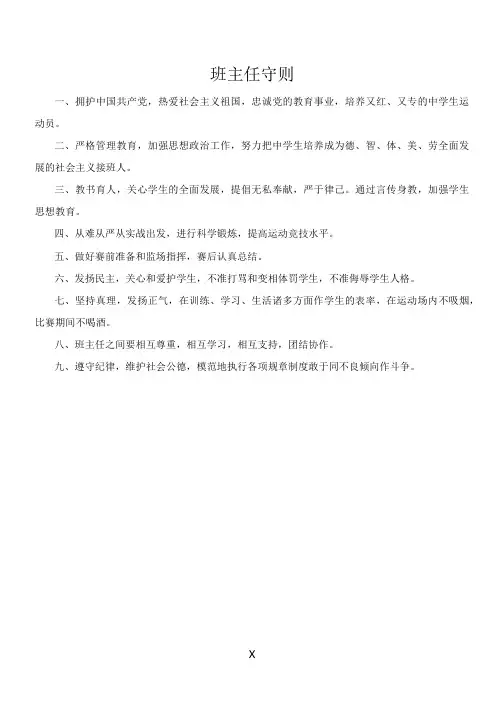 班主任守则

一、拥护中国共产党，热爱社会主义祖国，忠诚党的教育事业，培养又红、又专的中学生运动员。

二、严格管理教育，加强思想政治工作，努力把中学生培养成为德、智、体、美、劳全面发展的社会主义接班人。

三、教书育人，关心学生的全面发展，提倡无私奉献，严于律己。通过言传身教，加强学生思想教育。

四、从难从严从实战出发，进行科学锻炼，提高运动竞技水平。

五、做好赛前准备和监场指挥，赛后认真总结。

六、发扬民主，关心和爱护学生，不准打骂和变相体罚学生，不准侮辱学生人格。

七、坚持真理，发扬正气，在训练、学习、生活诸多方面作学生的表率，在运动场内不吸烟，比赛期间不喝酒。

八、班主任之间要相互尊重，相互学习，相互支持，团结协作。

九、遵守纪律，维护社会公德，模范地执行各项规章制度敢于同不良倾向作斗争。

X